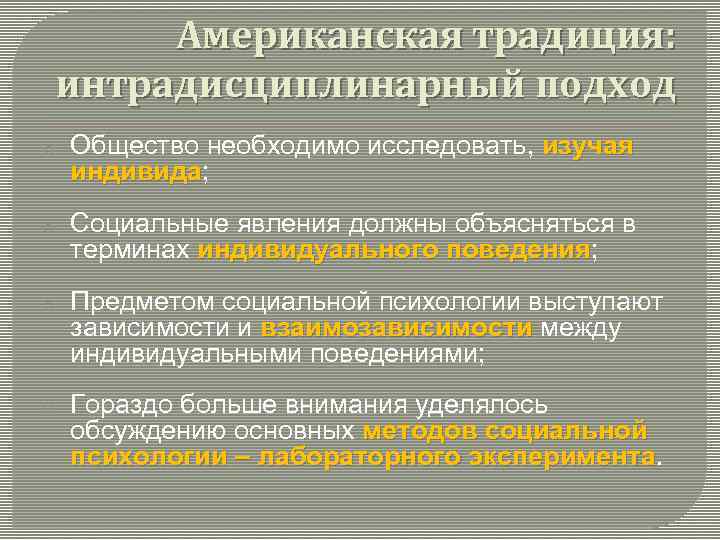 Американская традиция: интрадисциплинарный подход

Общество необходимо исследовать, изучая индивида;

Социальные явления должны объясняться в терминах индивидуального поведения;

Предметом социальной психологии выступают зависимости и взаимозависимости между индивидуальными поведениями;

Гораздо больше внимания уделялось обсуждению основных методов социальной психологии – лабораторного эксперимента.